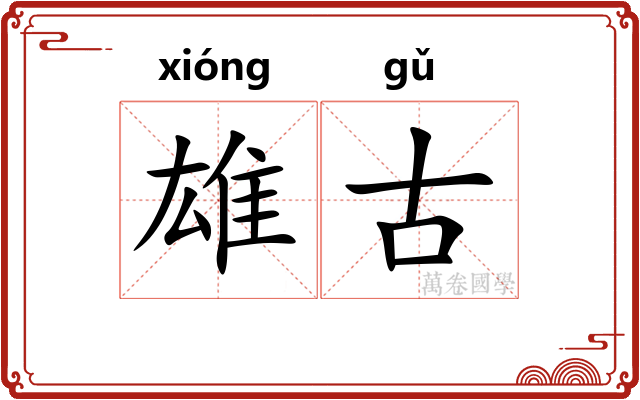 xióng gǔ

雄古

萬卷國學